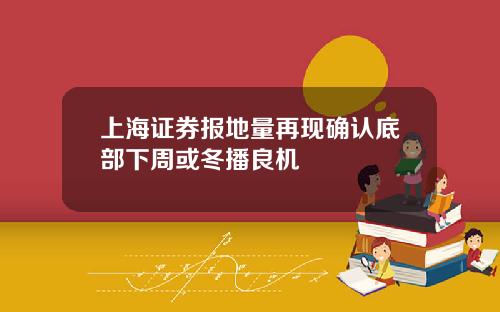 上海证券报地量再现确认底部下周或冬播良机